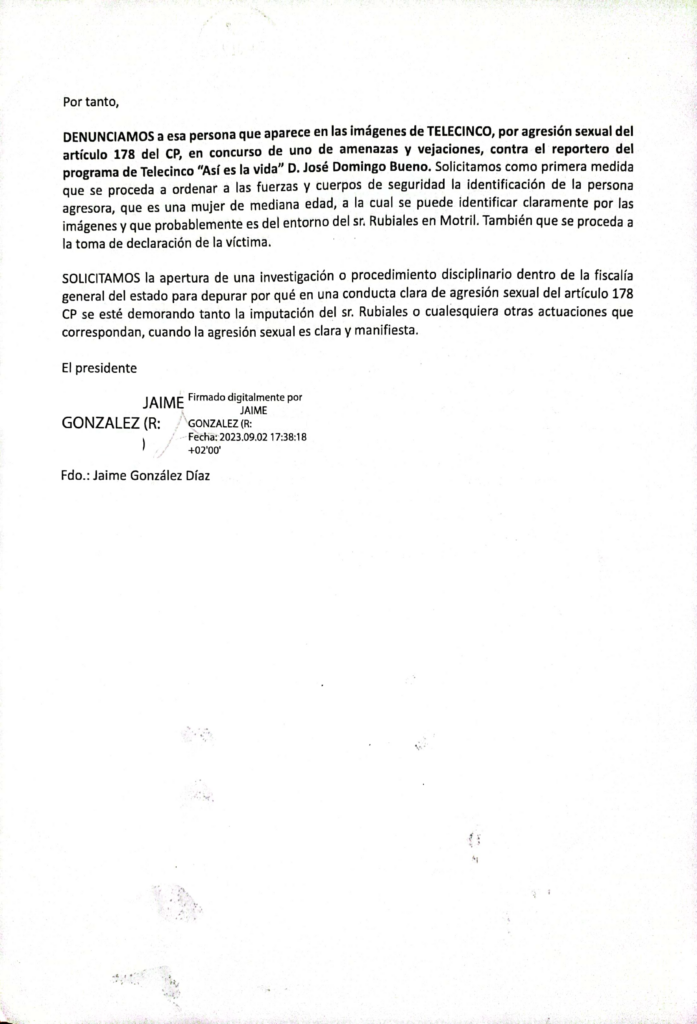 Por tanto,

DENUNCIAMOS a esa persona que aparece en las imágenes de TELECINCO, por agresión sexual del artículo 178 del CP, en concurso de uno de amenazas y vejaciones, contra el reportero del programa de Telecinco "Así es la vida" D. José Domingo Bueno. Solicitamos como primera medida que se proceda a ordenar a las fuerzas y cuerpos de seguridad la identificación de la persona agresora, que es una mujer de mediana edad, a la cual se puede identificar claramente por las imágenes y que probablemente es del entorno del sr. Rubiales en Motril. También que se proceda a la toma de declaración de la víctima.

SOLICITAMOS la apertura de una investigación o procedimiento disciplinario dentro de la fiscalía general del estado para depurar por qué en una conducta clara de agresión sexual del artículo 178 CP se esté demorando tanto la imputación del sr. Rubiales o cualesquiera otras actuaciones que correspondan, cuando la agresión sexual es clara y manifiesta.

El presidente

JAIME GONZALEZ (R: )

Firmado digitalmente por JAIME GONZALEZ (R: Fecha: 2023.09.02 17:38:18 +02'00'

Fdo.: Jaime González Díaz